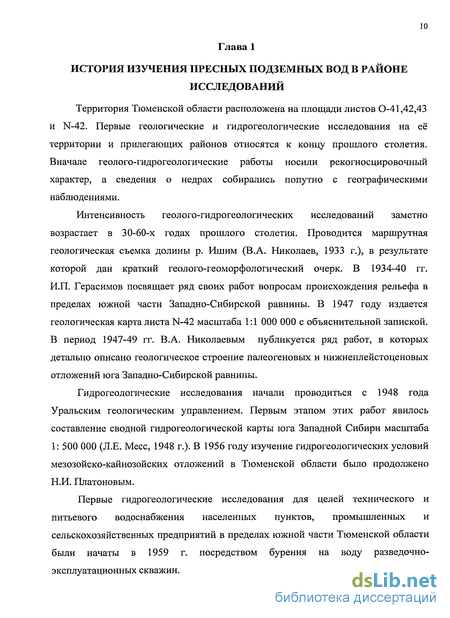 10

Глава 1

ИСТОРИЯ ИЗУЧЕНИЯ ПРЕСНЫХ ПОДЗЕМНЫХ ВОД В РАЙОНЕ ИССЛЕДОВАНИЙ

Территория Тюменской области расположена на площади листов О-41,42,43 и N-42. Первые геологические и гидрогеологические исследования на её территории и прилегающих районов относятся к концу прошлого столетия. Вначале геолого-гидрогеологические работы носили рекогносцировочный характер, а сведения о недрах собирались попутно с географическими наблюдениями.

Интенсивность геолого-гидрогеологических исследований заметно возрастает в 30-60-х годах прошлого столетия. Проводится маршрутная геологическая съемка долины р. Ишим (В.А. Николаев, 1933 г.), в результате которой дан краткий геолого-геоморфологический очерк. В 1934-40 гг. И.П. Герасимов посвящает ряд своих работ вопросам происхождения рельефа в пределах южной части Западно-Сибирской равнины. В 1947 году издается геологическая карта листа N-42 масштаба 1:1 000 000 с объяснительной запиской. В период 1947-49 гг. В.А. Николаевым публикуется ряд работ, в которых детально описано геологическое строение палеогеновых и нижнеплейстоценовых отложений юга Западно-Сибирской равнины.

Гидрогеологические исследования начали проводиться с 1948 года Уральским геологическим управлением. Первым этапом этих работ явилось составление сводной гидрогеологической карты юга Западной Сибири масштаба 1: 500 000 (Л.Е. Месс, 1948 г.). В 1956 году изучение гидрогеологических условий мезозойско-кайнозойских отложений в Тюменской области было продолжено Н.И. Платоновым.

Первые гидрогеологические исследования для целей технического и питьевого водоснабжения населенных пунктов, промышленных и сельскохозяйственных предприятий в пределах южной части Тюменской области были начаты в 1959 г. посредством бурения на воду разведочно-эксплуатационных скважин.

dsLib.net
библиотека диссертаций